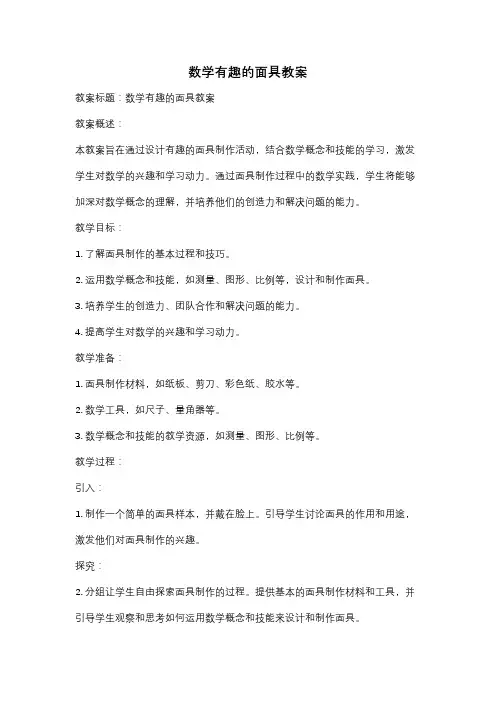 数学有趣的面具教案

教案标题：数学有趣的面具教案

教案概述：

本教案旨在通过设计有趣的面具制作活动，结合数学概念和技能的学习，激发学生对数学的兴趣和学习动力。通过面具制作过程中的数学实践，学生将能够加深对数学概念的理解，并培养他们的创造力和解决问题的能力。

教学目标：

1. 了解面具制作的基本过程和技巧。

2. 运用数学概念和技能，如测量、图形、比例等，设计和制作面具。

3. 培养学生的创造力、团队合作和解决问题的能力。

4. 提高学生对数学的兴趣和学习动力。

教学准备：

1. 面具制作材料，如纸板、剪刀、彩色纸、胶水等。

2. 数学工具，如尺子、量角器等。

3. 数学概念和技能的教学资源，如测量、图形、比例等。

教学过程：

引入：

1. 制作一个简单的面具样本，并戴在脸上。引导学生讨论面具的作用和用途，激发他们对面具制作的兴趣。

探究：

2. 分组让学生自由探索面具制作的过程。提供基本的面具制作材料和工具，并引导学生观察和思考如何运用数学概念和技能来设计和制作面具。